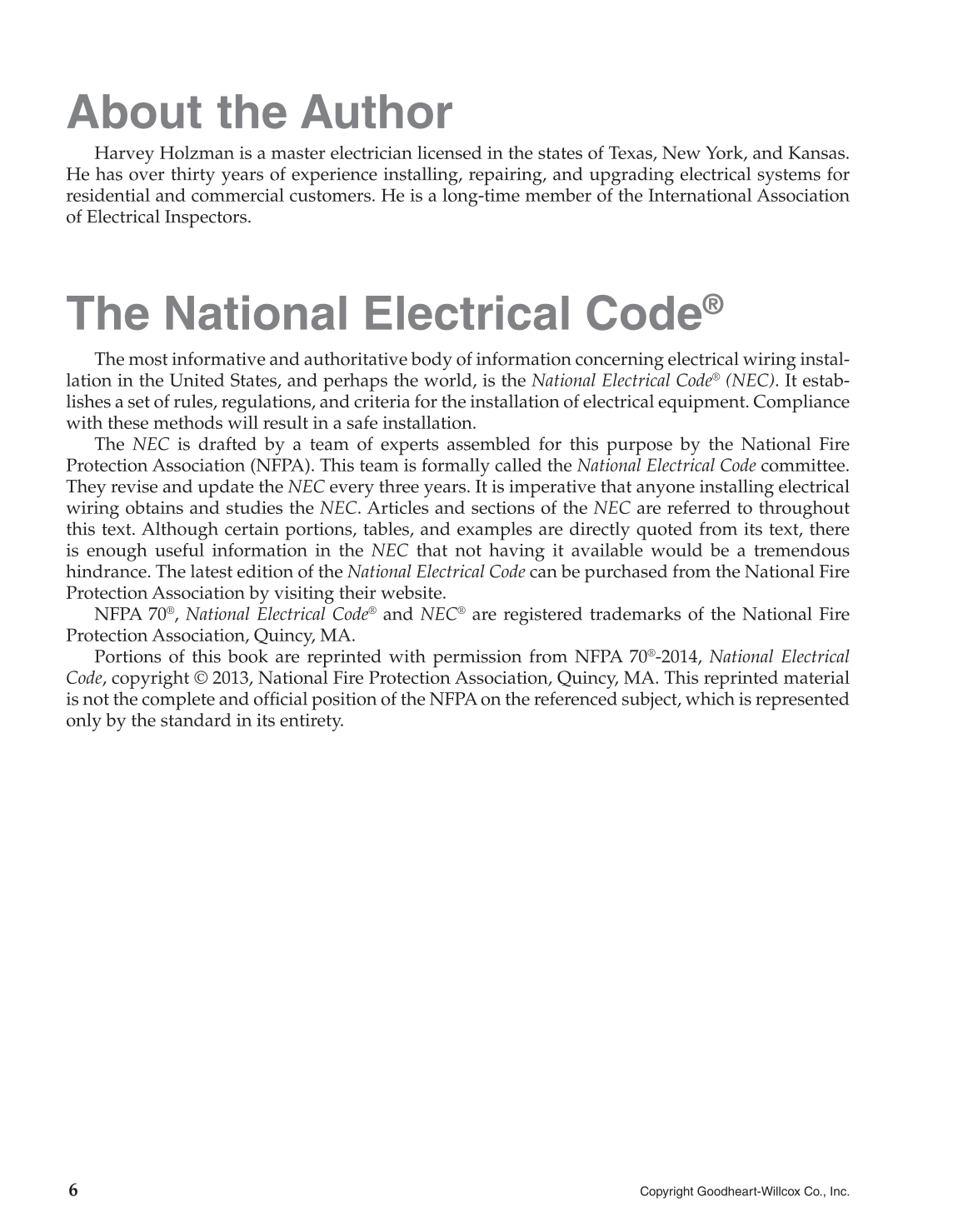 About the Author

Harvey Holzman is a master electrician licensed in the states of Texas, New York, and Kansas. He has over thirty years of experience installing, repairing, and upgrading electrical systems for residential and commercial customers. He is a long-time member of the International Association of Electrical Inspectors.

The National Electrical Code®

The most informative and authoritative body of information concerning electrical wiring installation in the United States, and perhaps the world, is the National Electrical Code® (NEC). It establishes a set of rules, regulations, and criteria for the installation of electrical equipment. Compliance with these methods will result in a safe installation.

The NEC is drafted by a team of experts assembled for this purpose by the National Fire Protection Association (NFPA). This team is formally called the National Electrical Code committee. They revise and update the NEC every three years. It is imperative that anyone installing electrical wiring obtains and studies the NEC. Articles and sections of the NEC are referred to throughout this text. Although certain portions, tables, and examples are directly quoted from its text, there is enough useful information in the NEC that not having it available would be a tremendous hindrance. The latest edition of the National Electrical Code can be purchased from the National Fire Protection Association by visiting their website.

NFPA 70®, National Electrical Code® and NEC® are registered trademarks of the National Fire Protection Association, Quincy, MA.

Portions of this book are reprinted with permission from NFPA 70®-2014, National Electrical Code, copyright © 2013, National Fire Protection Association, Quincy, MA. This reprinted material is not the complete and official position of the NFPA on the referenced subject, which is represented only by the standard in its entirety.

6

Copyright Goodheart-Willcox Co., Inc.